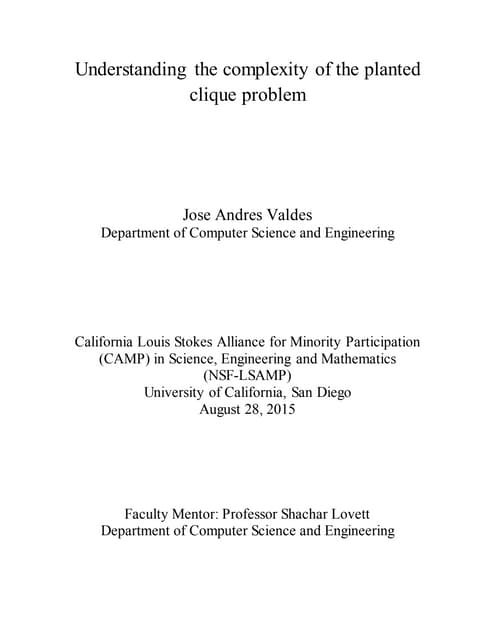 Understanding the complexity of the planted clique problem

Jose Andres Valdes
Department of Computer Science and Engineering

California Louis Stokes Alliance for Minority Participation (CAMP) in Science, Engineering and Mathematics (NSF-LSAMP)
University of California, San Diego
August 28, 2015

Faculty Mentor: Professor Shachar Lovett
Department of Computer Science and Engineering